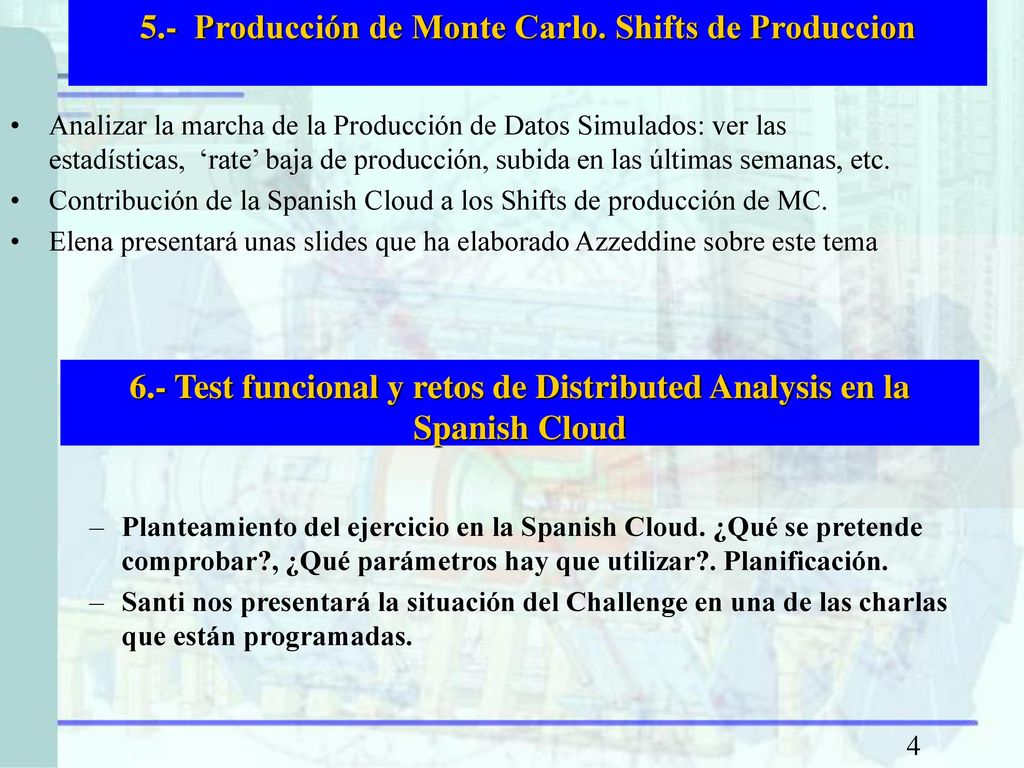 5.- Producción de Monte Carlo. Shifts de Produccion

• Analizar la marcha de la Producción de Datos Simulados: ver las estadísticas, ‘rate’ baja de producción, subida en las últimas semanas, etc.
• Contribución de la Spanish Cloud a los Shifts de producción de MC.
• Elena presentará unas slides que ha elaborado Azzeddine sobre este tema

6.- Test funcional y retos de Distributed Analysis en la Spanish Cloud

– Planteamiento del ejercicio en la Spanish Cloud. ¿Qué se pretende comprobar?, ¿Qué parámetros hay que utilizar?. Planificación.
– Santi nos presentará la situación del Challenge en una de las charlas que están programadas.

4